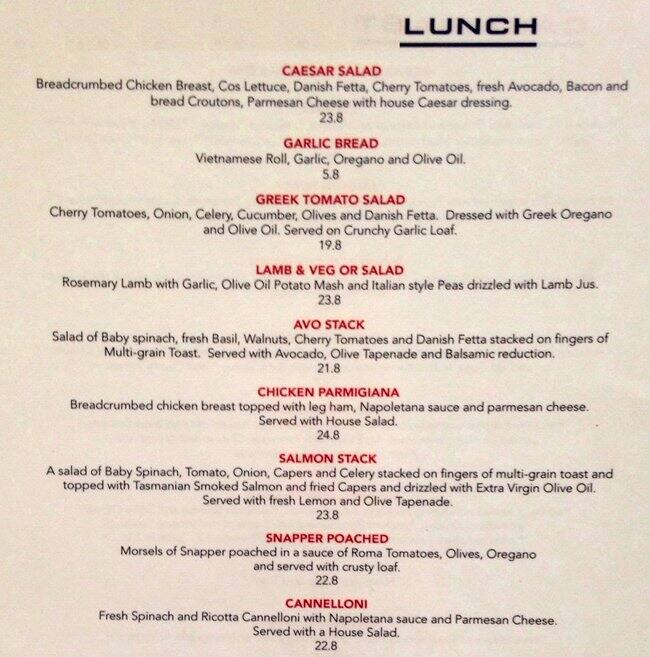 LUNCH

CAESAR SALAD
Breadcrumbed Chicken Breast, Cos Lettuce, Danish Fetta, Cherry Tomatoes, fresh Avocado, Bacon and bread Croutons, Parmesan Cheese with house Caesar dressing.
23.8

GARLIC BREAD
Vietnamese Roll, Garlic, Oregano and Olive Oil.
5.8

GREEK TOMATO SALAD
Cherry Tomatoes, Onion, Celery, Cucumber, Olives and Danish Fetta. Dressed with Greek Oregano and Olive Oil. Served on Crunchy Garlic Loaf.
19.8

LAMB & VEG OR SALAD
Rosemary Lamb with Garlic, Olive Oil Potato Mash and Italian style Peas drizzled with Lamb Jus.
23.8

AVO STACK
Salad of Baby spinach, fresh Basil, Walnuts, Cherry Tomatoes and Danish Fetta stacked on fingers of Multi-grain Toast. Served with Avocado, Olive Tapenade and Balsamic reduction.
21.8

CHICKEN PARMIGIANA
Breadcrumbed chicken breast topped with leg ham, Napoletana sauce and parmesan cheese. Served with House Salad.
24.8

SALMON STACK
A salad of Baby Spinach, Tomato, Onion, Capers and Celery stacked on fingers of multi-grain toast and topped with Tasmanian Smoked Salmon and fried Capers and drizzled with Extra Virgin Olive Oil. Served with fresh Lemon and Olive Tapenade.
23.8

SNAPPER POACHED
Morsels of Snapper poached in a sauce of Roma Tomatoes, Olives, Oregano and served with crusty loaf.
22.8

CANNELLONI
Fresh Spinach and Ricotta Cannelloni with Napoletana sauce and Parmesan Cheese. Served with a House Salad.
22.8